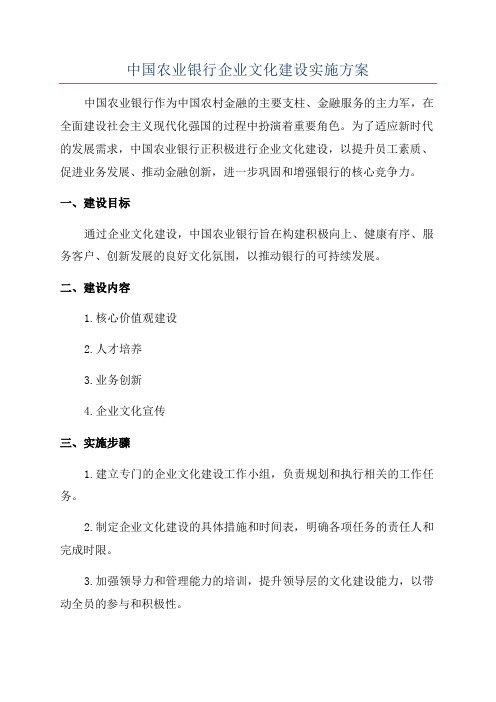 中国农业银行企业文化建设实施方案

中国农业银行作为中国农村金融的主要支柱、金融服务的主力军，在全面建设社会主义现代化强国的过程中扮演着重要角色。为了适应新时代的发展需求，中国农业银行正积极进行企业文化建设，以提升员工素质、促进业务发展、推动金融创新，进一步巩固和增强银行的核心竞争力。

一、建设目标

通过企业文化建设，中国农业银行旨在构建积极向上、健康有序、服务客户、创新发展的良好文化氛围，以推动银行的可持续发展。

二、建设内容

1. 核心价值观建设

2. 人才培养

3. 业务创新

4. 企业文化宣传

三、实施步骤

1. 建立专门的企业文化建设工作小组，负责规划和执行相关的工作任务。

2. 制定企业文化建设的具体措施和时间表，明确各项任务的责任人和完成时限。

3. 加强领导力和管理能力的培训，提升领导层的文化建设能力，以带动全员的参与和积极性。